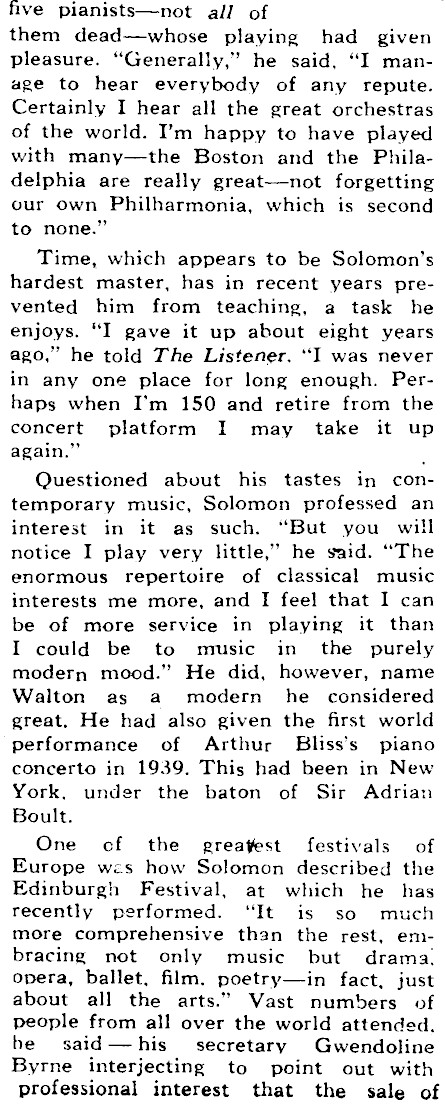 five pianists—not all of them dead—whose playing had given pleasure. "Generally," he said, "I manage to hear everybody of any repute. Certainly I hear all the great orchestras of the world. I'm happy to have played with many—the Boston and the Philadelphia are really great—not forgetting our own Philharmonia, which is second to none."

Time, which appears to be Solomon's hardest master, has in recent years prevented him from teaching, a task he enjoys. "I gave it up about eight years ago," he told The Listener. "I was never in any one place for long enough. Perhaps when I'm 150 and retire from the concert platform I may take it up again."

Questioned about his tastes in contemporary music, Solomon professed an interest in it as such. "But you will notice I play very little," he said. "The enormous repertoire of classical music interests me more, and I feel that I can be of more service in playing it than I could be to music in the purely modern mood." He did, however, name Walton as a modern he considered great. He had also given the first world performance of Arthur Bliss's piano concerto in 1939. This had been in New York, under the baton of Sir Adrian Boult.

One of the greatest festivals of Europe was how Solomon described the Edinburgh Festival, at which he has recently performed. "It is so much more comprehensive than the rest, embracing not only music but drama, opera, ballet, film, poetry—in fact, just about all the arts." Vast numbers of people from all over the world attended, he said — his secretary Gwendoline Byrne interjecting to point out with professional interest that the sale of